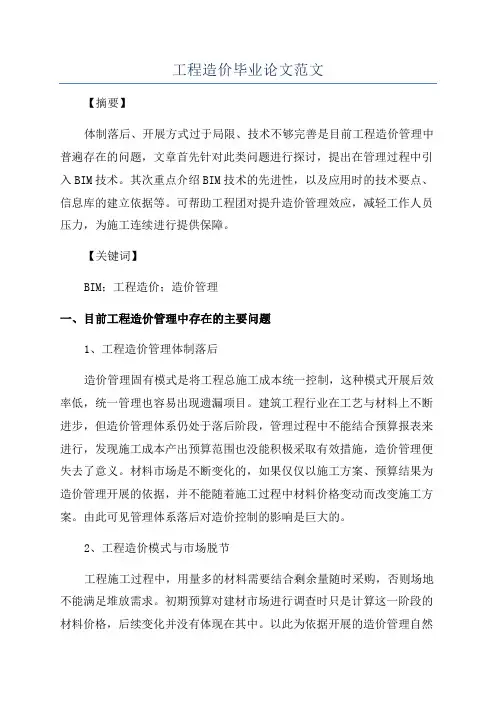 工程造价毕业论文范文

【摘要】

体制落后、开展方式过于局限、技术不够完善是目前工程造价管理中普遍存在的问题，文章首先针对此类问题进行探讨，提出在管理过程中引入BIM技术。其次重点介绍BIM技术的先进性，以及应用时的技术要点、信息库的建立依据等。可帮助工程团对提升造价管理效应，减轻工作人员压力，为施工连续进行提供保障。

【关键词】

BIM；工程造价；造价管理

一、目前工程造价管理中存在的主要问题

1、工程造价管理体制落后

造价管理固有模式是将工程总施工成本统一控制，这种模式开展后效率低，统一管理也容易出现遗漏项目。建筑工程行业在工艺与材料上不断进步，但造价管理体系仍处于落后阶段，管理过程中不能结合预算报表来进行，发现施工成本产出预算范围也没能积极采取有效措施，造价管理便失去了意义。材料市场是不断变化的，如果仅仅以施工方案、预算结果为造价管理开展的依据，并不能随着施工过程中材料价格变动而改变施工方案。由此可见管理体系落后对造价控制的影响是巨大的。

2、工程造价模式与市场脱节

工程施工过程中，用量多的材料需要结合剩余量随时采购，否则场地不能满足堆放需求。初期预算对建材市场进行调查时只是计算这一阶段的材料价格，后续变化并没有体现在其中。以此为依据开展的造价管理自然